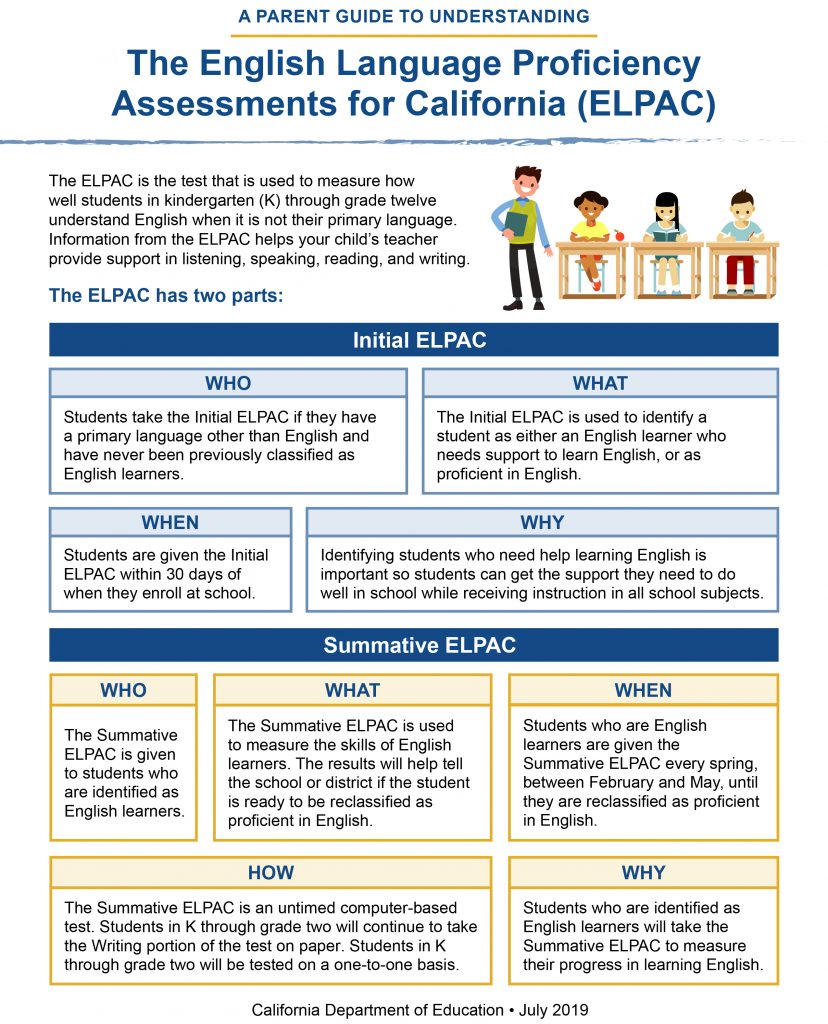 A PARENT GUIDE TO UNDERSTANDING

The English Language Proficiency Assessments for California (ELPAC)

The ELPAC is the test that is used to measure how well students in kindergarten (K) through grade twelve understand English when it is not their primary language. Information from the ELPAC helps your child's teacher provide support in listening, speaking, reading, and writing.

The ELPAC has two parts:

Initial ELPAC

WHO

Students take the Initial ELPAC if they have a primary language other than English and have never been previously classified as English learners.

WHAT

The Initial ELPAC is used to identify a student as either an English learner who needs support to learn English, or as proficient in English.

WHEN

Students are given the Initial ELPAC within 30 days of when they enroll at school.

WHY

Identifying students who need help learning English is important so students can get the support they need to do well in school while receiving instruction in all school subjects.

Summative ELPAC

WHO

The Summative ELPAC is given to students who are identified as English learners.

WHAT

The Summative ELPAC is used to measure the skills of English learners. The results will help tell the school or district if the student is ready to be reclassified as proficient in English.

WHEN

Students who are English learners are given the Summative ELPAC every spring, between February and May, until they are reclassified as proficient in English.

HOW

The Summative ELPAC is an untimed computer-based test. Students in K through grade two will continue to take the Writing portion of the test on paper. Students in K through grade two will be tested on a one-to-one basis.

WHY

Students who are identified as English learners will take the Summative ELPAC to measure their progress in learning English.

California Department of Education • July 2019